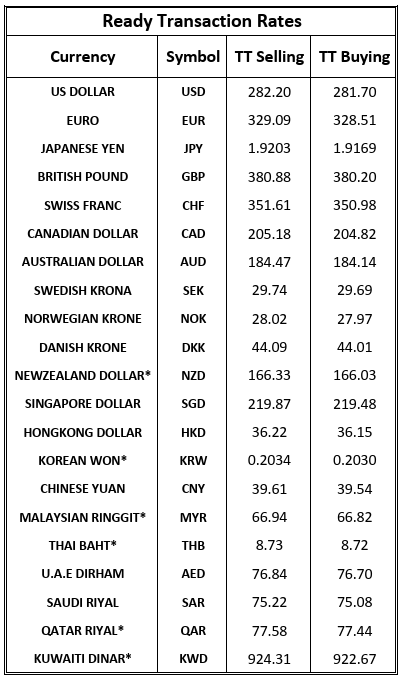 Ready Transaction Rates

| Currency | Symbol | TT Selling | TT Buying |
|---|---|---|---|
| US DOLLAR | USD | 282.20 | 281.70 |
| EURO | EUR | 329.09 | 328.51 |
| JAPANESE YEN | JPY | 1.9203 | 1.9169 |
| BRITISH POUND | GBP | 380.88 | 380.20 |
| SWISS FRANC | CHF | 351.61 | 350.98 |
| CANADIAN DOLLAR | CAD | 205.18 | 204.82 |
| AUSTRALIAN DOLLAR | AUD | 184.47 | 184.14 |
| SWEDISH KRONA | SEK | 29.74 | 29.69 |
| NORWEGIAN KRONE | NOK | 28.02 | 27.97 |
| DANISH KRONE | DKK | 44.09 | 44.01 |
| NEWZEALAND DOLLAR* | NZD | 166.33 | 166.03 |
| SINGAPORE DOLLAR | SGD | 219.87 | 219.48 |
| HONGKONG DOLLAR | HKD | 36.22 | 36.15 |
| KOREAN WON* | KRW | 0.2034 | 0.2030 |
| CHINESE YUAN | CNY | 39.61 | 39.54 |
| MALAYSIAN RINGGIT* | MYR | 66.94 | 66.82 |
| THAI BAHT* | THB | 8.73 | 8.72 |
| U.A.E DIRHAM | AED | 76.84 | 76.70 |
| SAUDI RIYAL | SAR | 75.22 | 75.08 |
| QATAR RIYAL* | QAR | 77.58 | 77.44 |
| KUWAITI DINAR* | KWD | 924.31 | 922.67 |